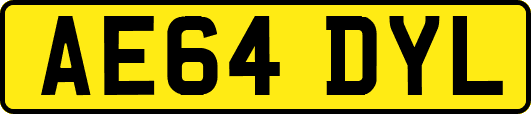 AE64 DYL